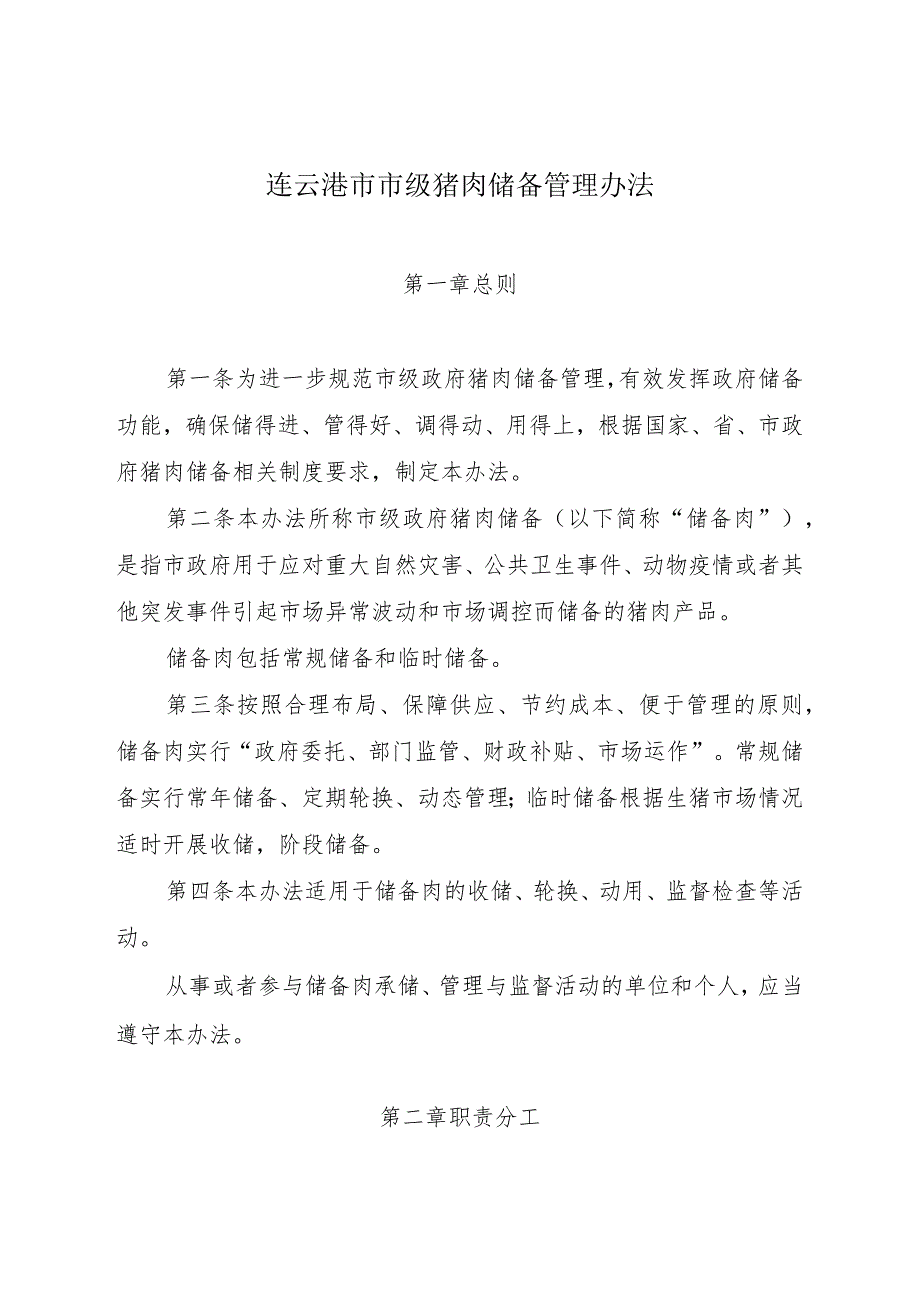 连云港市市级猪肉储备管理办法

第一章总则

第一条为进一步规范市级政府猪肉储备管理,有效发挥政府储备功能，确保储得进、管得好、调得动、用得上，根据国家、省、市政府猪肉储备相关制度要求，制定本办法。

第二条本办法所称市级政府猪肉储备（以下简称“储备肉”），是指市政府用于应对重大自然灾害、公共卫生事件、动物疫情或者其他突发事件引起市场异常波动和市场调控而储备的猪肉产品。

储备肉包括常规储备和临时储备。

第三条按照合理布局、保障供应、节约成本、便于管理的原则,储备肉实行“政府委托、部门监管、财政补贴、市场运作”。常规储备实行常年储备、定期轮换、动态管理;临时储备根据生猪市场情况适时开展收储，阶段储备。

第四条本办法适用于储备肉的收储、轮换、动用、监督检查等活动。

从事或者参与储备肉承储、管理与监督活动的单位和个人，应当遵守本办法。

第二章职责分工